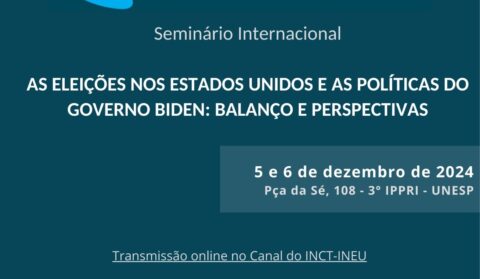 Seminário Internacional

AS ELEIÇÕES NOS ESTADOS UNIDOS E AS POLÍTICAS DO GOVERNO BIDEN: BALANÇO E PERSPECTIVAS

5 e 6 de dezembro de 2024
Pça da Sé, 108 - 3° IPPRI - UNESP

Transmissão online no Canal do INCT-INEU